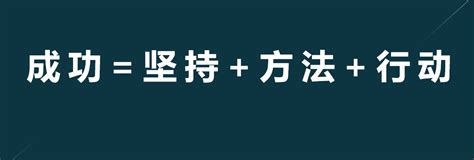 成功 = 坚持 + 方法 + 行动